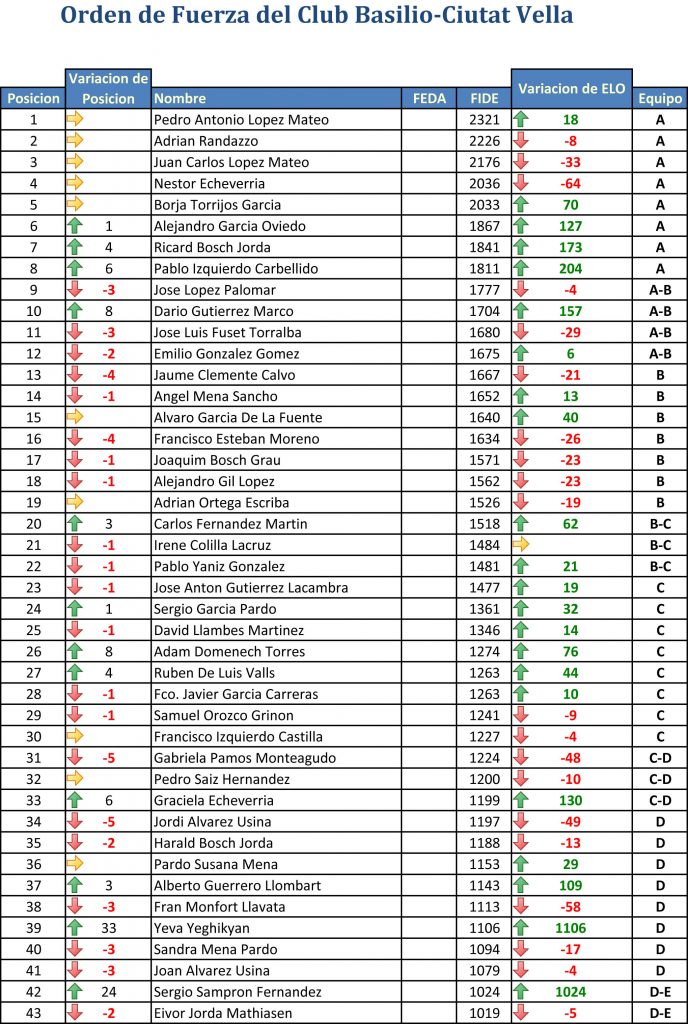 Orden de Fuerza del Club Basilio-Ciutat Vella

| Posicion | Variacion de Posicion | Nombre | FEDA | FIDE | Variacion de ELO | Equipo |
|---|---|---|---|---|---|---|
| 1 | | Pedro Antonio Lopez Mateo | | 2321 | 18 | A |
| 2 | | Adrian Randazzo | | 2226 | -8 | A |
| 3 | | Juan Carlos Lopez Mateo | | 2176 | -33 | A |
| 4 | | Nestor Echeverria | | 2036 | -64 | A |
| 5 | | Borja Torrijos Garcia | | 2033 | 70 | A |
| 6 | 1 | Alejandro Garcia Oviedo | | 1867 | 127 | A |
| 7 | 4 | Ricard Bosch Jorda | | 1841 | 173 | A |
| 8 | 6 | Pablo Izquierdo Carbellido | | 1811 | 204 | A |
| 9 | -3 | Jose Lopez Palomar | | 1777 | -4 | A-B |
| 10 | 8 | Dario Gutierrez Marco | | 1704 | 157 | A-B |
| 11 | -3 | Jose Luis Fuset Torralba | | 1680 | -29 | A-B |
| 12 | -2 | Emilio Gonzalez Gomez | | 1675 | 6 | A-B |
| 13 | -4 | Jaume Clemente Calvo | | 1667 | -21 | B |
| 14 | -1 | Angel Mena Sancho | | 1652 | 13 | B |
| 15 | | Alvaro Garcia De La Fuente | | 1640 | 40 | B |
| 16 | -4 | Francisco Esteban Moreno | | 1634 | -26 | B |
| 17 | -1 | Joaquim Bosch Grau | | 1571 | -23 | B |
| 18 | -1 | Alejandro Gil Lopez | | 1562 | -23 | B |
| 19 | | Adrian Ortega Escriba | | 1526 | -19 | B |
| 20 | 3 | Carlos Fernandez Martin | | 1518 | 62 | B-C |
| 21 | -1 | Irene Colilla Lacruz | | 1484 | | B-C |
| 22 | -1 | Pablo Yaniz Gonzalez | | 1481 | 21 | B-C |
| 23 | -1 | Jose Anton Gutierrez Lacambra | | 1477 | 19 | C |
| 24 | 1 | Sergio Garcia Pardo | | 1361 | 32 | C |
| 25 | -1 | David Llambes Martinez | | 1346 | 14 | C |
| 26 | 8 | Adam Domenech Torres | | 1274 | 76 | C |
| 27 | 4 | Ruben De Luis Valls | | 1263 | 44 | C |
| 28 | -1 | Fco. Javier Garcia Carreras | | 1263 | 10 | C |
| 29 | -1 | Samuel Orozco Grinon | | 1241 | -9 | C |
| 30 | | Francisco Izquierdo Castilla | | 1227 | -4 | C |
| 31 | -5 | Gabriela Pamos Monteagudo | | 1224 | -48 | C-D |
| 32 | | Pedro Saiz Hernandez | | 1200 | -10 | C-D |
| 33 | 6 | Graciela Echeverria | | 1199 | 130 | C-D |
| 34 | -5 | Jordi Alvarez Usina | | 1197 | -49 | D |
| 35 | -2 | Harald Bosch Jorda | | 1188 | -13 | D |
| 36 | | Pardo Susana Mena | | 1153 | 29 | D |
| 37 | 3 | Alberto Guerrero Llombart | | 1143 | 109 | D |
| 38 | -3 | Fran Monfort Llavata | | 1113 | -58 | D |
| 39 | 33 | Yeva Yeghikyan | | 1106 | 1106 | D |
| 40 | -3 | Sandra Mena Pardo | | 1094 | -17 | D |
| 41 | -3 | Joan Alvarez Usina | | 1079 | -4 | D |
| 42 | 24 | Sergio Sampron Fernandez | | 1024 | 1024 | D-E |
| 43 | -2 | Eivor Jorda Mathiasen | | 1019 | -5 | D-E |